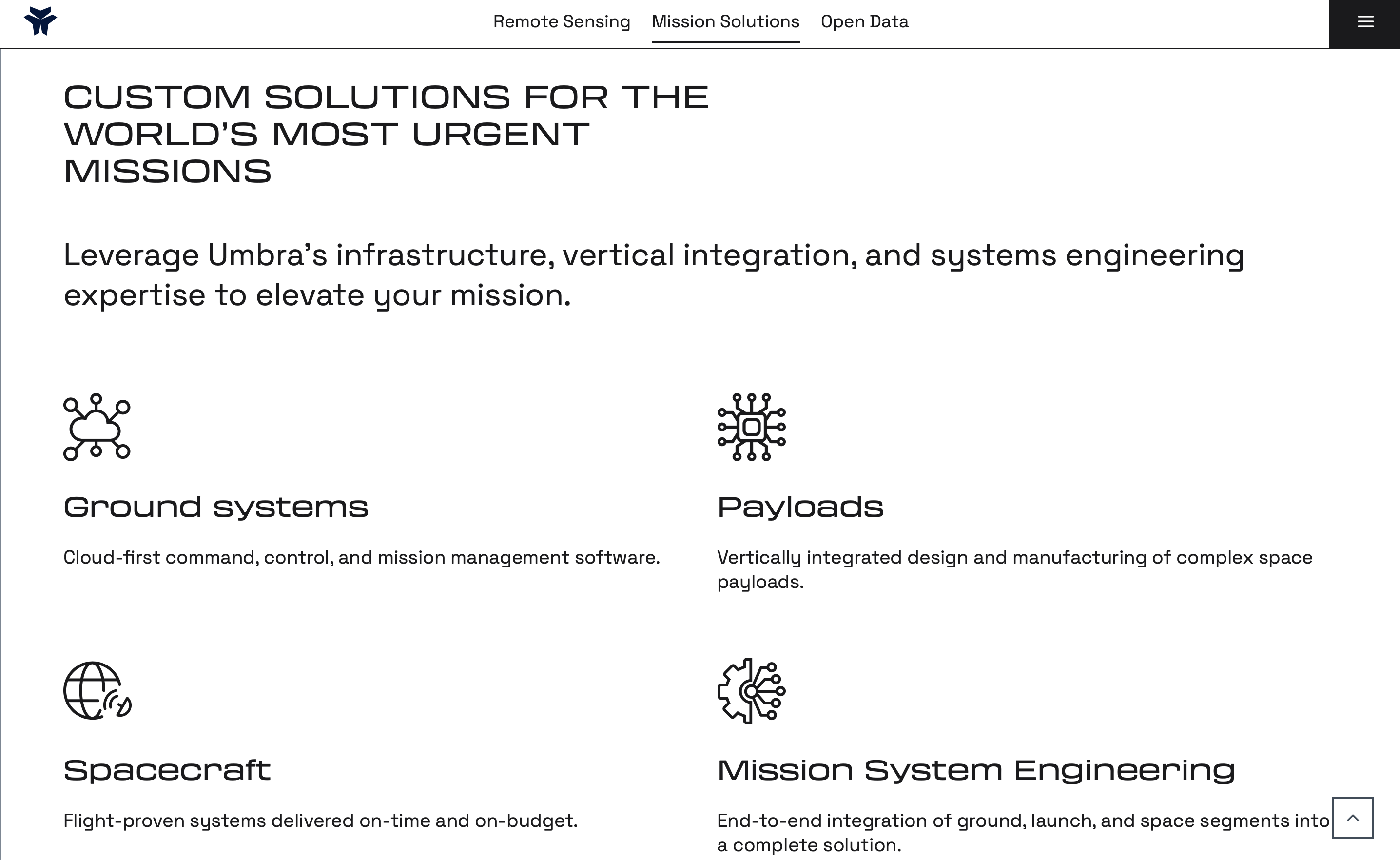 Remote Sensing Mission Solutions Open Data

CUSTOM SOLUTIONS FOR THE WORLD'S MOST URGENT MISSIONS

Leverage Umbra's infrastructure, vertical integration, and systems engineering expertise to elevate your mission.

Ground systems

Cloud-first command, control, and mission management software.

Payloads

Vertically integrated design and manufacturing of complex space payloads.

Spacecraft

Flight-proven systems delivered on-time and on-budget.

Mission System Engineering

End-to-end integration of ground, launch, and space segments into a complete solution.